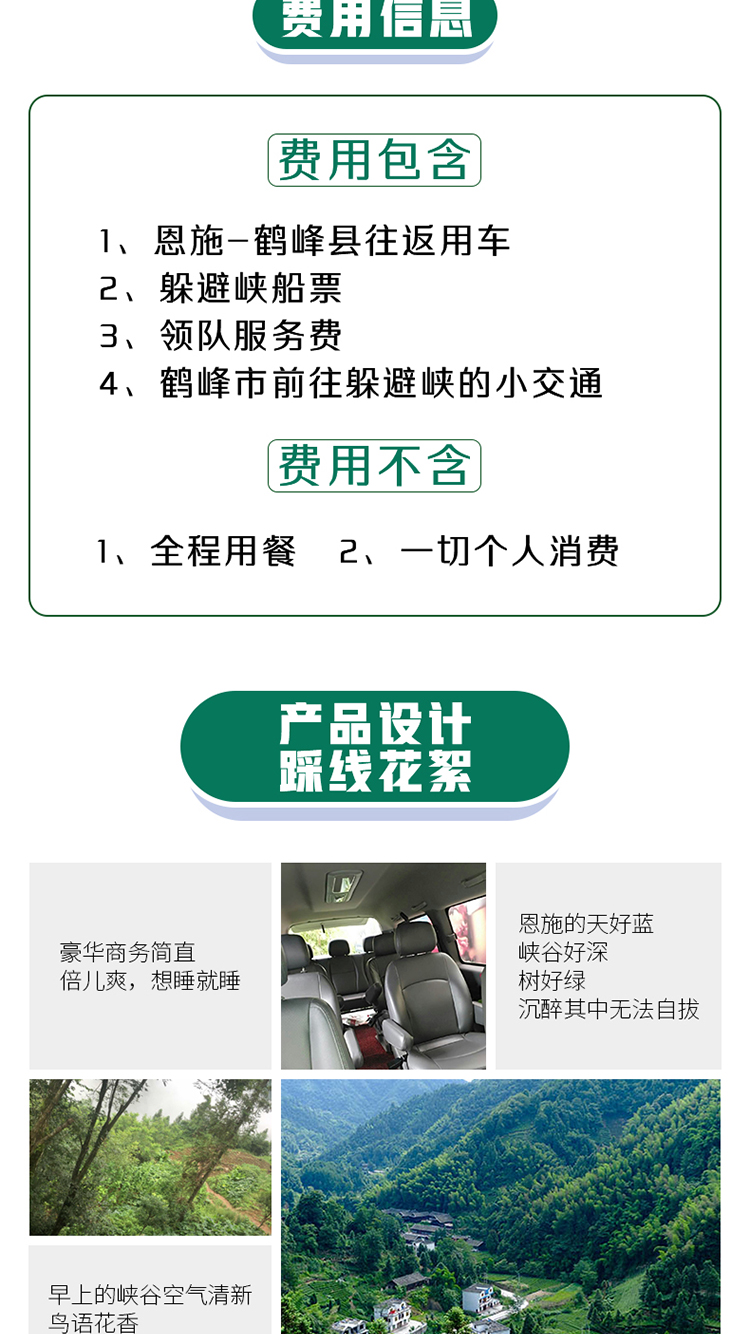 费用信息

费用包含

1、恩施—鹤峰县往返用车
2、躲避峡船票
3、领队服务费
4、鹤峰市前往躲避峡的小交通

费用不含

1、全程用餐　2、一切个人消费

产品设计
踩线花絮

豪华商务简直
倍儿爽，想睡就睡

恩施的天好蓝
峡谷好深
树好绿
沉醉其中无法自拔

早上的峡谷空气清新
鸟语花香